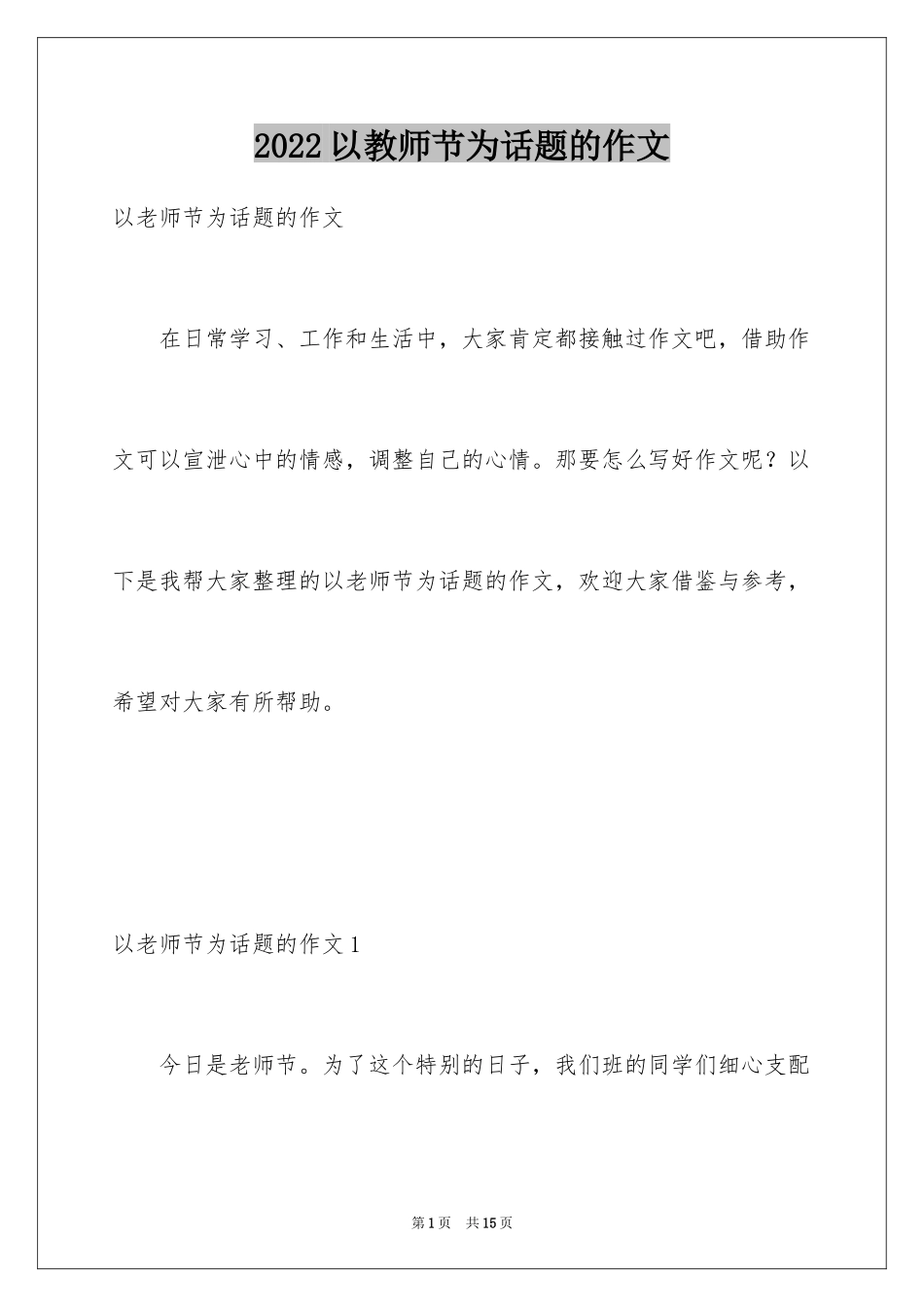 2022 以教师节为话题的作文

以老师节为话题的作文

在日常学习、工作和生活中，大家肯定都接触过作文吧，借助作文可以宣泄心中的情感，调整自己的心情。那要怎么写好作文呢？以下是我帮大家整理的以老师节为话题的作文，欢迎大家借鉴与参考，希望对大家有所帮助。

以老师节为话题的作文 1

今日是老师节。为了这个特别的日子，我们班的同学们细心支配

第 1 页 共 15 页